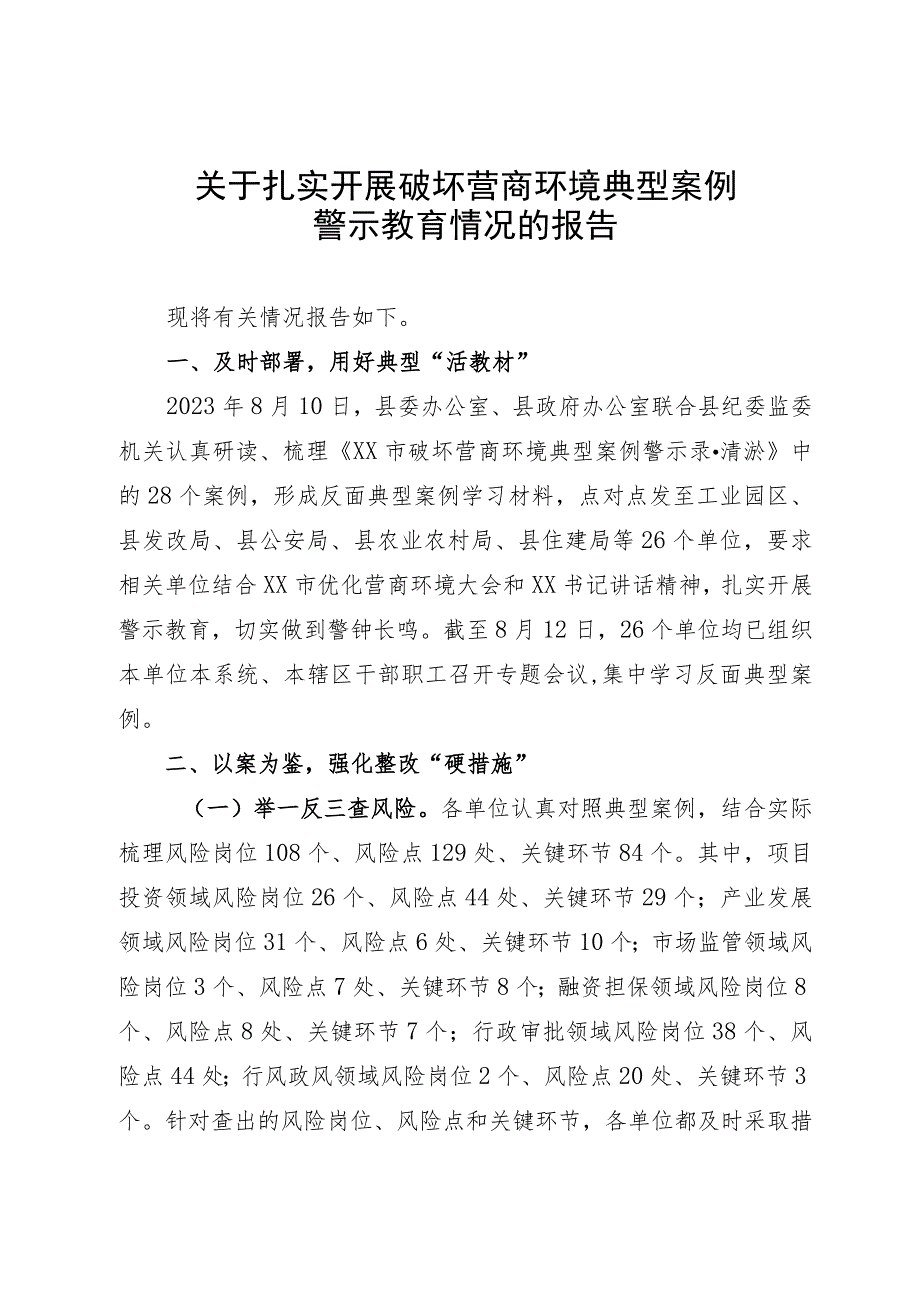 关于扎实开展破坏营商环境典型案例警示教育情况的报告

现将有关情况报告如下。

一、及时部署，用好典型“活教材”

2023年8月10日，县委办公室、县政府办公室联合县纪委监委机关认真研读、梳理《XX市破坏营商环境典型案例警示录•清淤》中的28个案例，形成反面典型案例学习材料，点对点发至工业园区、县发改局、县公安局、县农业农村局、县住建局等26个单位，要求相关单位结合XX市优化营商环境大会和XX书记讲话精神，扎实开展警示教育，切实做到警钟长鸣。截至8月12日，26个单位均已组织本单位本系统、本辖区干部职工召开专题会议，集中学习反面典型案例。

二、以案为鉴，强化整改“硬措施”

（一）举一反三查风险。各单位认真对照典型案例，结合实际梳理风险岗位108个、风险点129处、关键环节84个。其中，项目投资领域风险岗位26个、风险点44处、关键环节29个；产业发展领域风险岗位31个、风险点6处、关键环节10个；市场监管领域风险岗位3个、风险点7处、关键环节8个；融资担保领域风险岗位8个、风险点8处、关键环节7个；行政审批领域风险岗位38个、风险点44处；行风政风领域风险岗位2个、风险点20处、关键环节3个。针对查出的风险岗位、风险点和关键环节，各单位都及时采取措